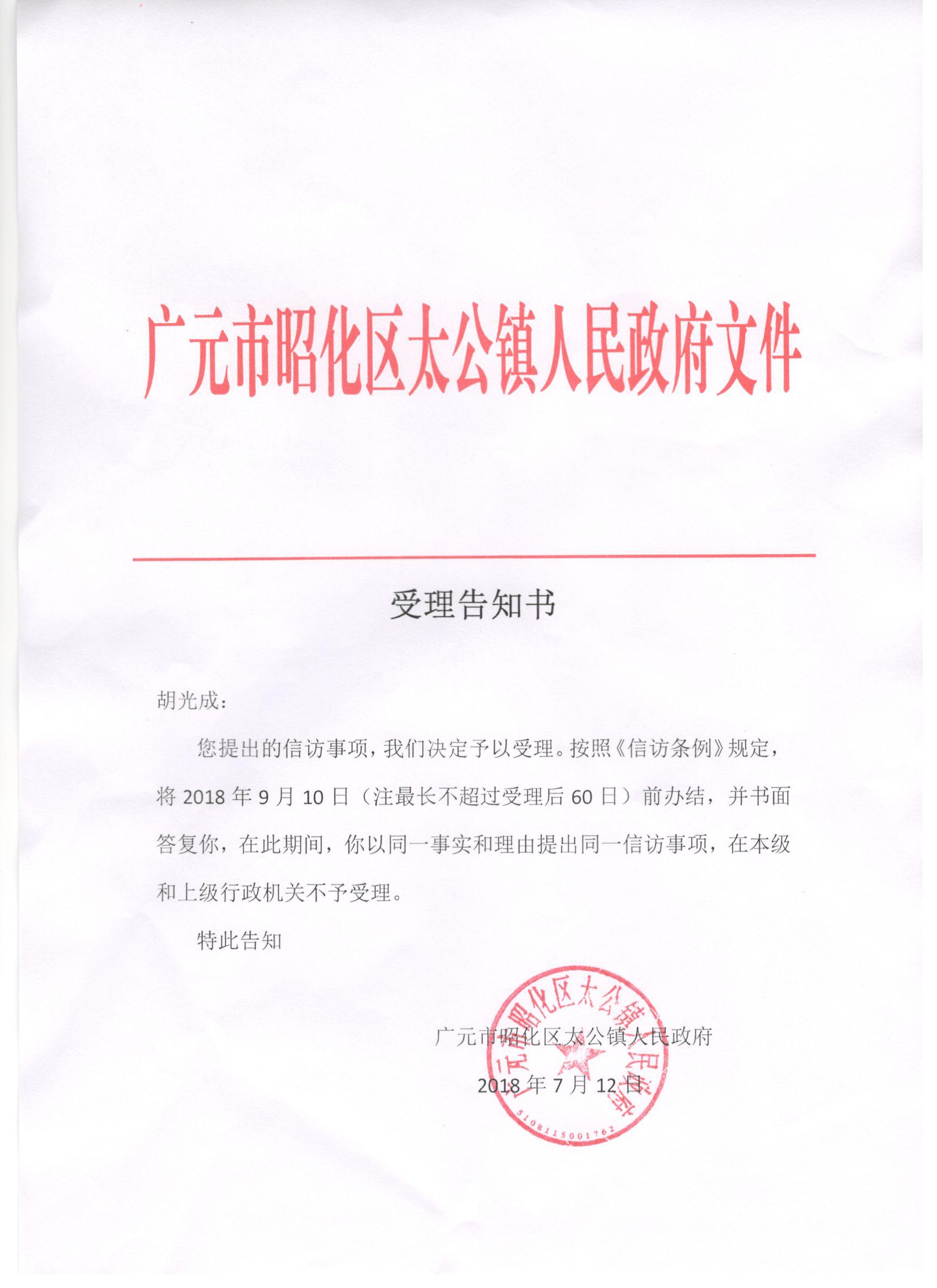 广元市昭化区太公镇人民政府文件

受理告知书

胡光成：

您提出的信访事项，我们决定予以受理。按照《信访条例》规定，将 2018 年 9 月 10 日（注最长不超过受理后 60 日）前办结，并书面答复你，在此期间，你以同一事实和理由提出同一信访事项，在本级和上级行政机关不予受理。

特此告知

广元市昭化区太公镇人民政府

2018 年 7 月 12 日

广元市昭化区太公镇人民政府
5108115001762